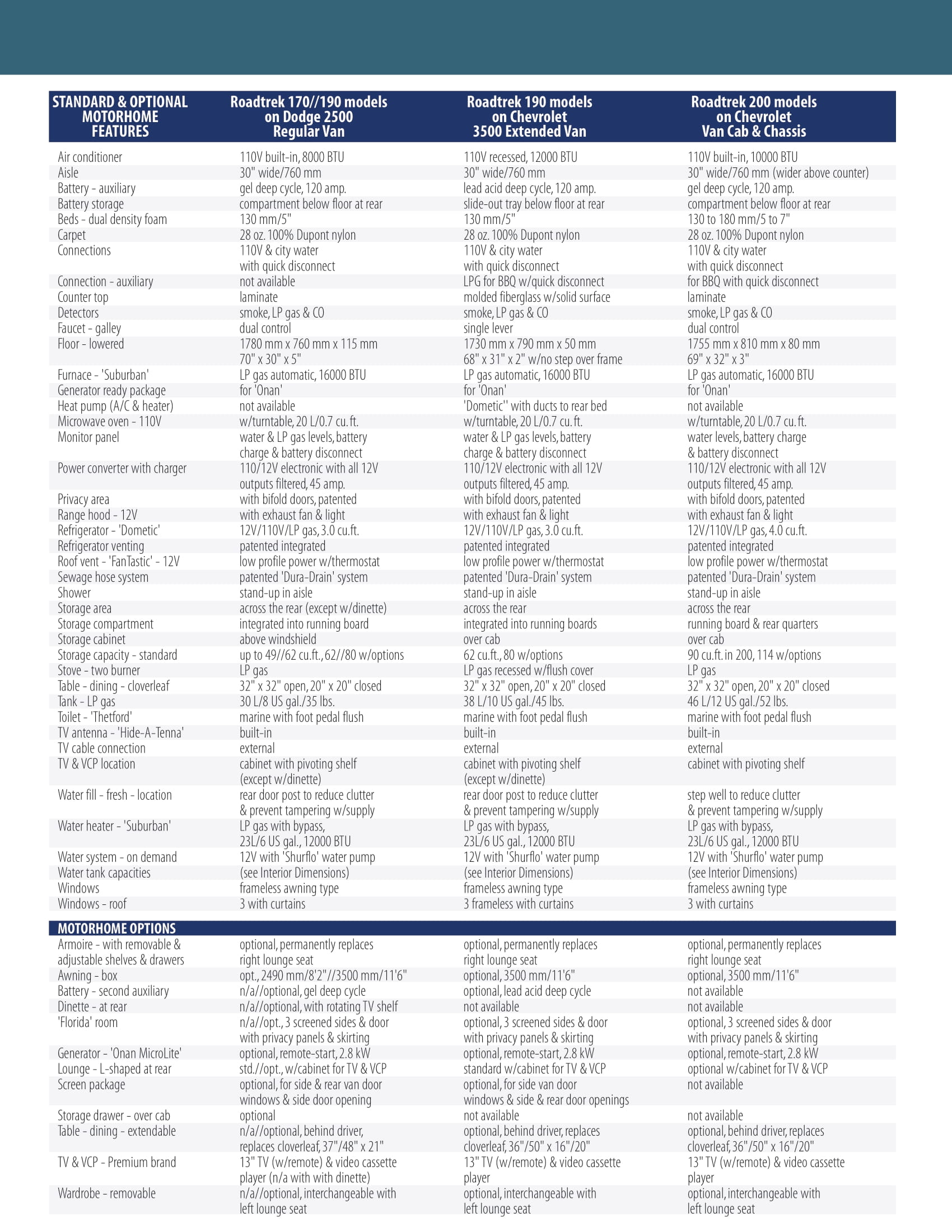 | STANDARD & OPTIONAL MOTORHOME FEATURES | Roadtrek 170//190 models on Dodge 2500 Regular Van | Roadtrek 190 models on Chevrolet 3500 Extended Van | Roadtrek 200 models on Chevrolet Van Cab & Chassis |
|---|---|---|---|
| Air conditioner | 110V built-in, 8000 BTU | 110V recessed, 12000 BTU | 110V built-in, 10000 BTU |
| Aisle | 30" wide/760 mm | 30" wide/760 mm | 30" wide/760 mm (wider above counter) |
| Battery - auxiliary | gel deep cycle, 120 amp. | lead acid deep cycle, 120 amp. | gel deep cycle, 120 amp. |
| Battery storage | compartment below floor at rear | slide-out tray below floor at rear | compartment below floor at rear |
| Beds - dual density foam | 130 mm/5" | 130 mm/5" | 130 to 180 mm/5 to 7" |
| Carpet | 28 oz. 100% Dupont nylon | 28 oz. 100% Dupont nylon | 28 oz. 100% Dupont nylon |
| Connections | 110V & city water with quick disconnect | 110V & city water with quick disconnect | 110V & city water with quick disconnect |
| Connection - auxiliary | not available | LPG for BBQ w/quick disconnect | for BBQ with quick disconnect |
| Counter top | laminate | molded fiberglass w/solid surface | laminate |
| Detectors | smoke, LP gas & CO | smoke, LP gas & CO | smoke, LP gas & CO |
| Faucet - galley | dual control | single lever | dual control |
| Floor - lowered | 1780 mm x 760 mm x 115 mm 70" x 30" x 5" | 1730 mm x 790 mm x 50 mm 68" x 31" x 2" w/no step over frame | 1755 mm x 810 mm x 80 mm 69" x 32" x 3" |
| Furnace - 'Suburban' | LP gas automatic, 16000 BTU | LP gas automatic, 16000 BTU | LP gas automatic, 16000 BTU |
| Generator ready package | for 'Onan' | for 'Onan' | for 'Onan' |
| Heat pump (A/C & heater) | not available | 'Dometic'' with ducts to rear bed | not available |
| Microwave oven - 110V | w/turntable, 20 L/0.7 cu. ft. | w/turntable, 20 L/0.7 cu. ft. | w/turntable, 20 L/0.7 cu. ft. |
| Monitor panel | water & LP gas levels, battery charge & battery disconnect | water & LP gas levels, battery charge & battery disconnect | water levels, battery charge & battery disconnect |
| Power converter with charger | 110/12V electronic with all 12V outputs filtered, 45 amp. | 110/12V electronic with all 12V outputs filtered, 45 amp. | 110/12V electronic with all 12V outputs filtered, 45 amp. |
| Privacy area | with bifold doors, patented | with bifold doors, patented | with bifold doors, patented |
| Range hood - 12V | with exhaust fan & light | with exhaust fan & light | with exhaust fan & light |
| Refrigerator - 'Dometic' | 12V/110V/LP gas, 3.0 cu.ft. | 12V/110V/LP gas, 3.0 cu.ft. | 12V/110V/LP gas, 4.0 cu.ft. |
| Refrigerator venting | patented integrated | patented integrated | patented integrated |
| Roof vent - 'FanTastic' - 12V | low profile power w/thermostat | low profile power w/thermostat | low profile power w/thermostat |
| Sewage hose system | patented 'Dura-Drain' system | patented 'Dura-Drain' system | patented 'Dura-Drain' system |
| Shower | stand-up in aisle | stand-up in aisle | stand-up in aisle |
| Storage area | across the rear (except w/dinette) | across the rear | across the rear |
| Storage compartment | integrated into running board | integrated into running boards | running board & rear quarters |
| Storage cabinet | above windshield | over cab | over cab |
| Storage capacity - standard | up to 49//62 cu.ft., 62//80 w/options | 62 cu.ft., 80 w/options | 90 cu.ft. in 200, 114 w/options |
| Stove - two burner | LP gas | LP gas recessed w/flush cover | LP gas |
| Table - dining - cloverleaf | 32" x 32" open, 20" x 20" closed | 32" x 32" open, 20" x 20" closed | 32" x 32" open, 20" x 20" closed |
| Tank - LP gas | 30 L/8 US gal./35 lbs. | 38 L/10 US gal./45 lbs. | 46 L/12 US gal./52 lbs. |
| Toilet - 'Thetford' | marine with foot pedal flush | marine with foot pedal flush | marine with foot pedal flush |
| TV antenna - 'Hide-A-Tenna' | built-in | built-in | built-in |
| TV cable connection | external | external | external |
| TV & VCP location | cabinet with pivoting shelf (except w/dinette) | cabinet with pivoting shelf (except w/dinette) | cabinet with pivoting shelf |
| Water fill - fresh - location | rear door post to reduce clutter & prevent tampering w/supply | rear door post to reduce clutter & prevent tampering w/supply | step well to reduce clutter & prevent tampering w/supply |
| Water heater - 'Suburban' | LP gas with bypass, 23L/6 US gal., 12000 BTU | LP gas with bypass, 23L/6 US gal., 12000 BTU | LP gas with bypass, 23L/6 US gal., 12000 BTU |
| Water system - on demand | 12V with 'Shurflo' water pump | 12V with 'Shurflo' water pump | 12V with 'Shurflo' water pump |
| Water tank capacities | (see Interior Dimensions) | (see Interior Dimensions) | (see Interior Dimensions) |
| Windows | frameless awning type | frameless awning type | frameless awning type |
| Windows - roof | 3 with curtains | 3 frameless with curtains | 3 with curtains |
| MOTORHOME OPTIONS | | | |
| Armoire - with removable & adjustable shelves & drawers | optional, permanently replaces right lounge seat | optional, permanently replaces right lounge seat | optional, permanently replaces right lounge seat |
| Awning - box | opt., 2490 mm/8'2"//3500 mm/11'6" | optional, 3500 mm/11'6" | optional, 3500 mm/11'6" |
| Battery - second auxiliary | n/a//optional, gel deep cycle | optional, lead acid deep cycle | not available |
| Dinette - at rear | n/a//optional, with rotating TV shelf | not available | not available |
| 'Florida' room | n/a//opt., 3 screened sides & door with privacy panels & skirting | optional, 3 screened sides & door with privacy panels & skirting | optional, 3 screened sides & door with privacy panels & skirting |
| Generator - 'Onan MicroLite' | optional, remote-start, 2.8 kW | optional, remote-start, 2.8 kW | optional, remote-start, 2.8 kW |
| Lounge - L-shaped at rear | std.//opt., w/cabinet for TV & VCP | standard w/cabinet for TV & VCP | optional w/cabinet for TV & VCP |
| Screen package | optional, for side & rear van door windows & side door opening | optional, for side van door windows & side & rear door openings | not available |
| Storage drawer - over cab | optional | not available | not available |
| Table - dining - extendable | n/a//optional, behind driver, replaces cloverleaf, 37"/48" x 21" | optional, behind driver, replaces cloverleaf, 36"/50" x 16"/20" | optional, behind driver, replaces cloverleaf, 36"/50" x 16"/20" |
| TV & VCP - Premium brand | 13" TV (w/remote) & video cassette player (n/a with with dinette) | 13" TV (w/remote) & video cassette player | 13" TV (w/remote) & video cassette player |
| Wardrobe - removable | n/a//optional, interchangeable with left lounge seat | optional, interchangeable with left lounge seat | optional, interchangeable with left lounge seat |